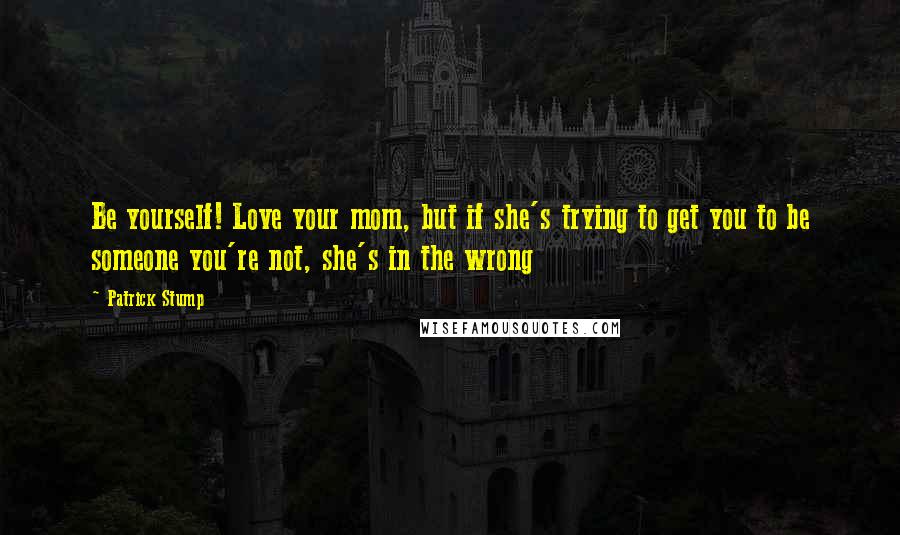 Be yourself! Love your mom, but if she's trying to get you to be someone you're not, she's in the wrong

- Patrick Stump

WISEFAMOUSQUOTES.COM